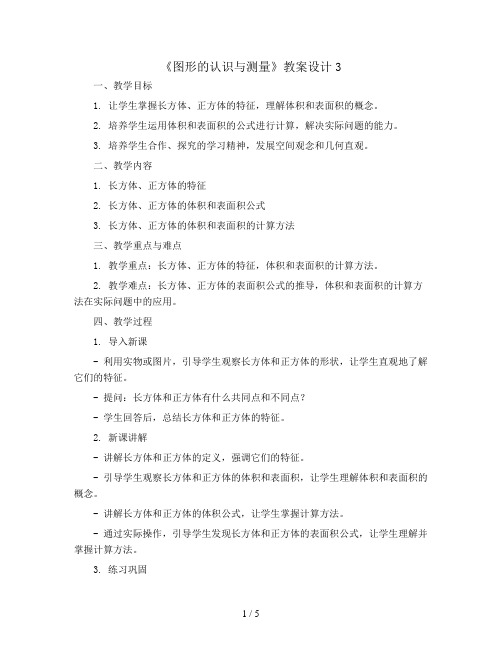 《图形的认识与测量》教案设计 3

一、教学目标

1. 让学生掌握长方体、正方体的特征，理解体积和表面积的概念。

2. 培养学生运用体积和表面积的公式进行计算，解决实际问题的能力。

3. 培养学生合作、探究的学习精神，发展空间观念和几何直观。

二、教学内容

1. 长方体、正方体的特征

2. 长方体、正方体的体积和表面积公式

3. 长方体、正方体的体积和表面积的计算方法

三、教学重点与难点

1. 教学重点：长方体、正方体的特征，体积和表面积的计算方法。

2. 教学难点：长方体、正方体的表面积公式的推导，体积和表面积的计算方法在实际问题中的应用。

四、教学过程

1. 导入新课

- 利用实物或图片，引导学生观察长方体和正方体的形状，让学生直观地了解它们的特征。

- 提问：长方体和正方体有什么共同点和不同点？

- 学生回答后，总结长方体和正方体的特征。

2. 新课讲解

- 讲解长方体和正方体的定义，强调它们的特征。

- 引导学生观察长方体和正方体的体积和表面积，让学生理解体积和表面积的概念。

- 讲解长方体和正方体的体积公式，让学生掌握计算方法。

- 通过实际操作，引导学生发现长方体和正方体的表面积公式，让学生理解并掌握计算方法。

3. 练习巩固

1 / 5